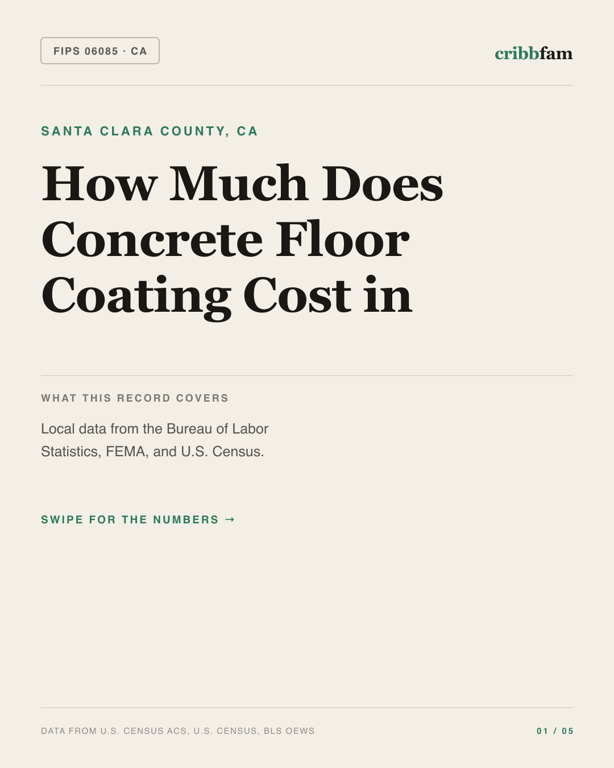 FIPS 06085 · CA

cribbfam

SANTA CLARA COUNTY, CA

How Much Does Concrete Floor Coating Cost in

WHAT THIS RECORD COVERS

Local data from the Bureau of Labor Statistics, FEMA, and U.S. Census.

SWIPE FOR THE NUMBERS →

DATA FROM U.S. CENSUS ACS, U.S. CENSUS, BLS OEWS

01 / 05